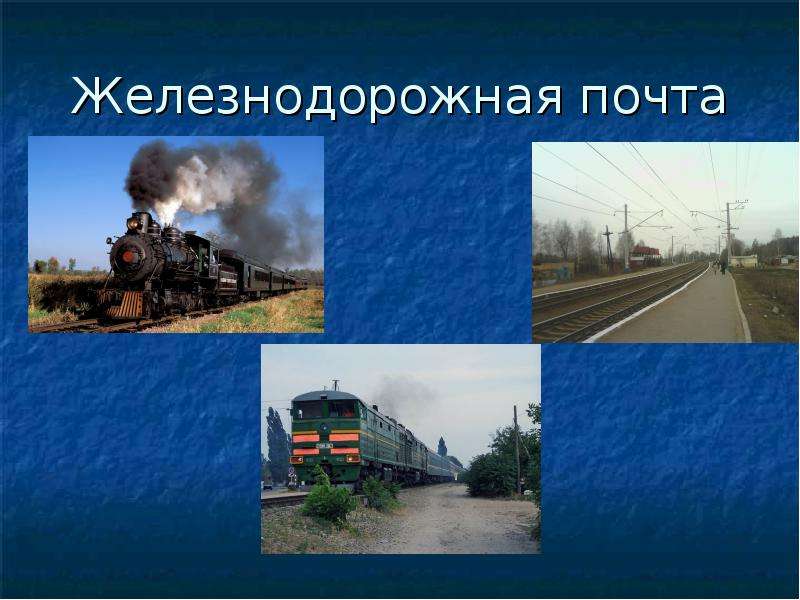 Железнодорожная почта